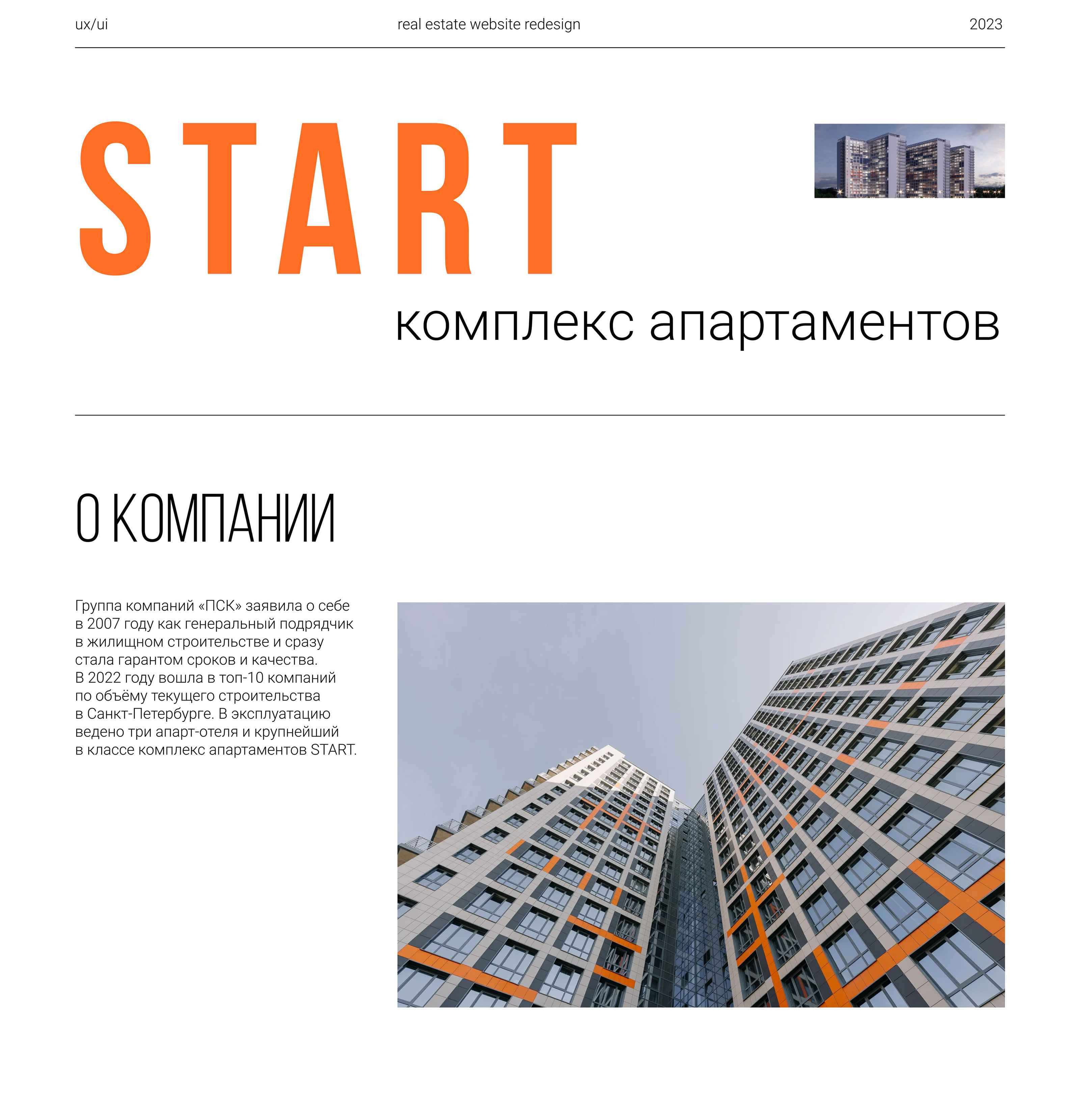 ux/ui real estate website redesign 2023

START

комплекс апартаментов

О КОМПАНИИ

Группа компаний «ПСК» заявила о себе в 2007 году как генеральный подрядчик в жилищном строительстве и сразу стала гарантом сроков и качества. В 2022 году вошла в топ-10 компаний по объёму текущего строительства в Санкт-Петербурге. В эксплуатацию ведено три апарт-отеля и крупнейший в классе комплекс апартаментов START.